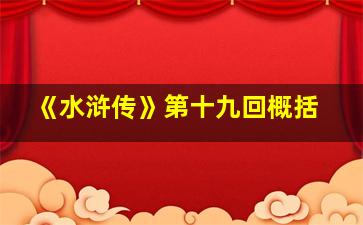 《水浒传》第十九回概括